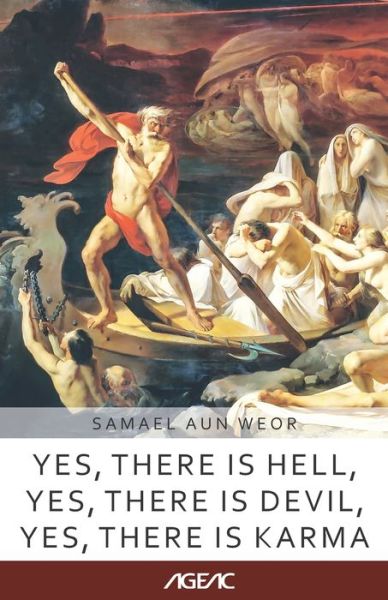 SAMAEL AUN WEOR

YES, THERE IS HELL, YES, THERE IS DEVIL, YES, THERE IS KARMA

AGEAC